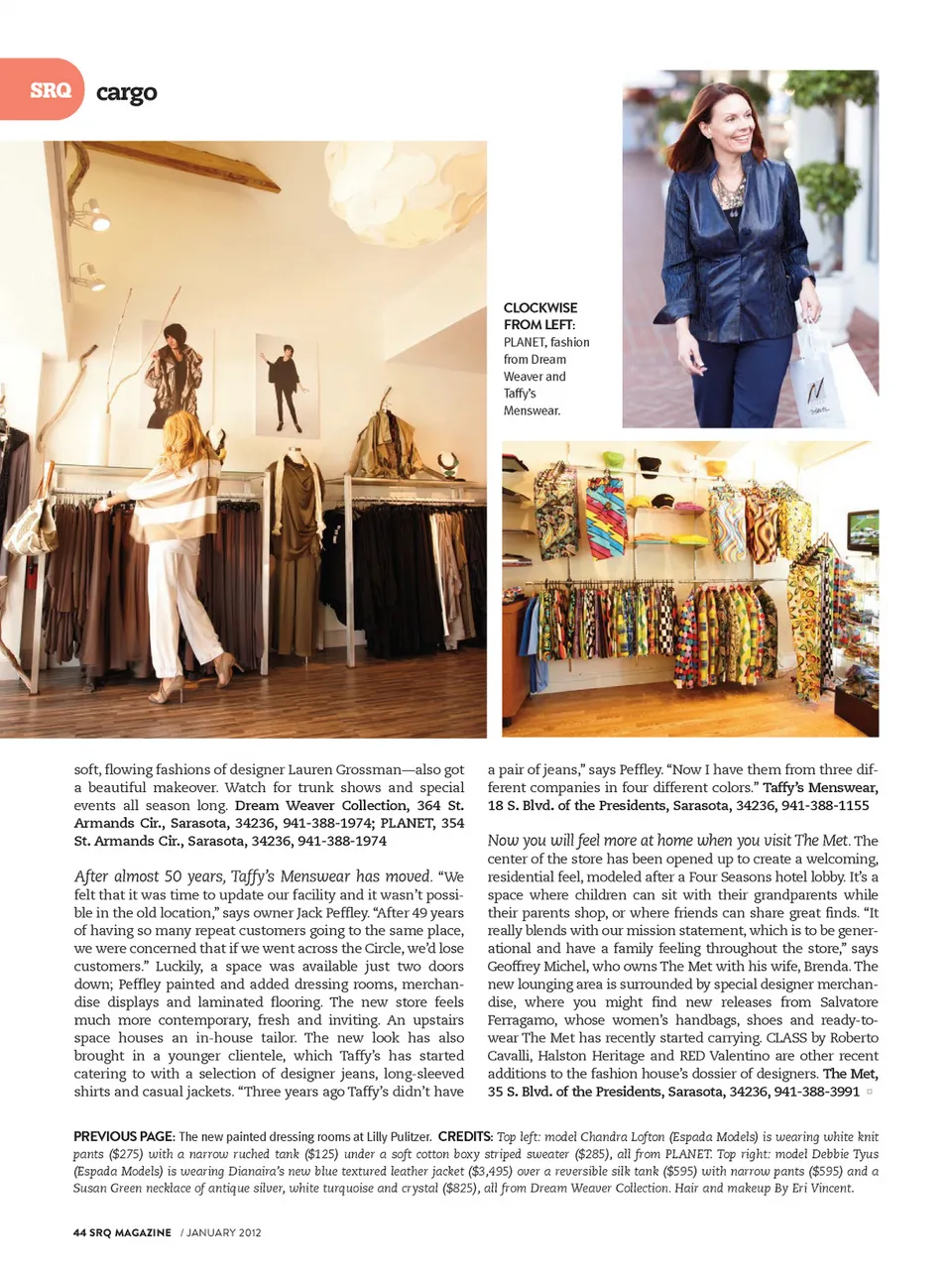 SRQ cargo

CLOCKWISE FROM LEFT: PLANET, fashion from Dream Weaver and Taffy's Menswear.

soft, flowing fashions of designer Lauren Grossman—also got a beautiful makeover. Watch for trunk shows and special events all season long. Dream Weaver Collection, 364 St. Armands Cir., Sarasota, 34236, 941-388-1974; PLANET, 354 St. Armands Cir., Sarasota, 34236, 941-388-1974

After almost 50 years, Taffy's Menswear has moved. "We felt that it was time to update our facility and it wasn't possible in the old location," says owner Jack Peffley. "After 49 years of having so many repeat customers going to the same place, we were concerned that if we went across the Circle, we'd lose customers." Luckily, a space was available just two doors down; Peffley painted and added dressing rooms, merchandise displays and laminated flooring. The new store feels much more contemporary, fresh and inviting. An upstairs space houses an in-house tailor. The new look has also brought in a younger clientele, which Taffy's has started catering to with a selection of designer jeans, long-sleeved shirts and casual jackets. "Three years ago Taffy's didn't have a pair of jeans," says Peffley. "Now I have them from three different companies in four different colors." Taffy's Menswear, 18 S. Blvd. of the Presidents, Sarasota, 34236, 941-388-1155

Now you will feel more at home when you visit The Met. The center of the store has been opened up to create a welcoming, residential feel, modeled after a Four Seasons hotel lobby. It's a space where children can sit with their grandparents while their parents shop, or where friends can share great finds. "It really blends with our mission statement, which is to be generational and have a family feeling throughout the store," says Geoffrey Michel, who owns The Met with his wife, Brenda. The new lounging area is surrounded by special designer merchandise, where you might find new releases from Salvatore Ferragamo, whose women's handbags, shoes and ready-to-wear The Met has recently started carrying. CLASS by Roberto Cavalli, Halston Heritage and RED Valentino are other recent additions to the fashion house's dossier of designers. The Met, 35 S. Blvd. of the Presidents, Sarasota, 34236, 941-388-3991

PREVIOUS PAGE: The new painted dressing rooms at Lilly Pulitzer. CREDITS: Top left: model Chandra Lofton (Espada Models) is wearing white knit pants ($275) with a narrow ruched tank ($125) under a soft cotton boxy striped sweater ($285), all from PLANET. Top right: model Debbie Tyus (Espada Models) is wearing Dianaira's new blue textured leather jacket ($3,495) over a reversible silk tank ($595) with narrow pants ($595) and a Susan Green necklace of antique silver, white turquoise and crystal ($825), all from Dream Weaver Collection. Hair and makeup By Eri Vincent.

44 SRQ MAGAZINE / JANUARY 2012